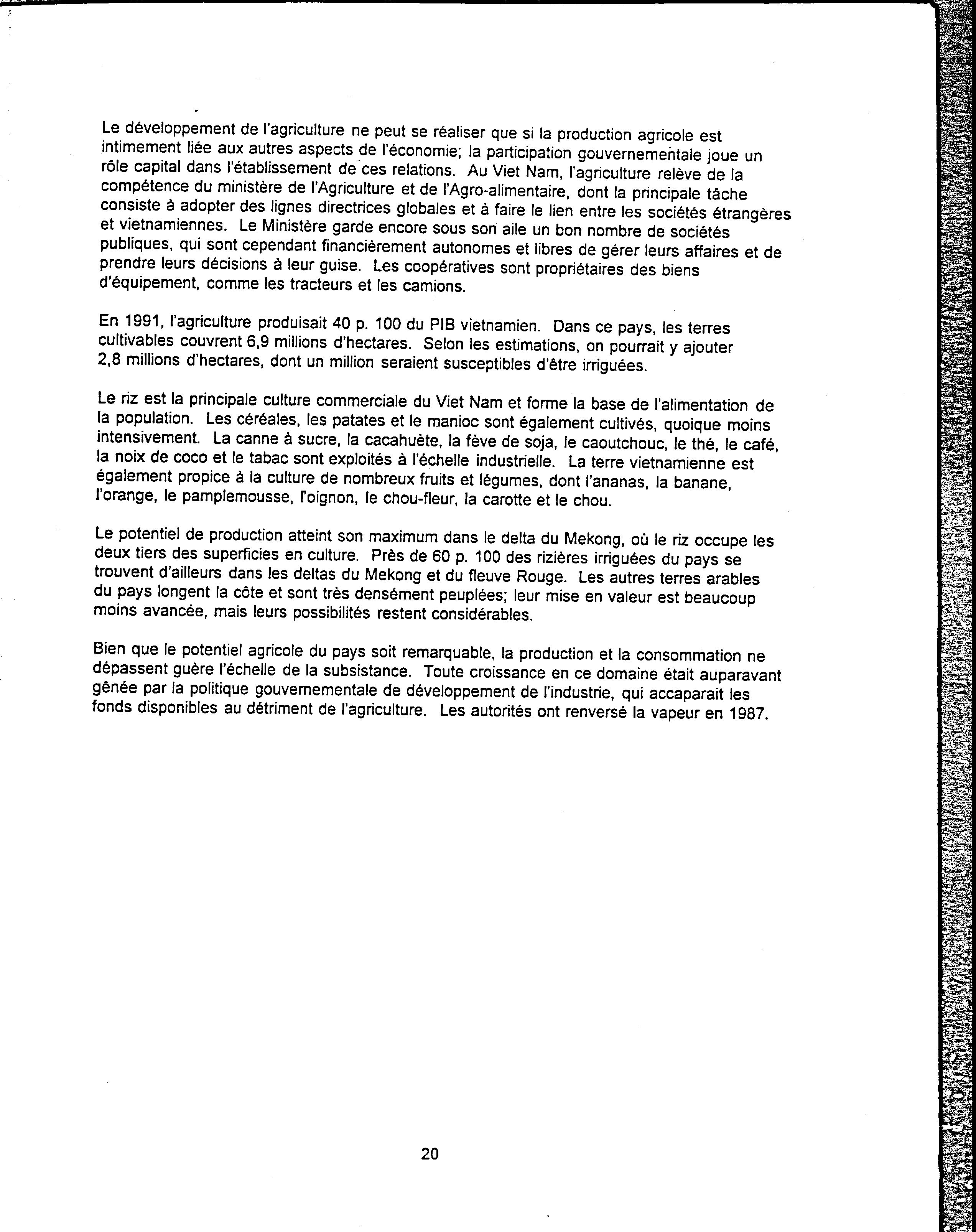 Le développement de l'agriculture ne peut se réaliser que si la production agricole est intimement liée aux autres aspects de l'économie; la participation gouvernementale joue un rôle capital dans l'établissement de ces relations. Au Viet Nam, l'agriculture relève de la compétence du ministère de l'Agriculture et de l'Agro-alimentaire, dont la principale tâche consiste à adopter des lignes directrices globales et à faire le lien entre les sociétés étrangères et vietnamiennes. Le Ministère garde encore sous son aile un bon nombre de sociétés publiques, qui sont cependant financièrement autonomes et libres de gérer leurs affaires et de prendre leurs décisions à leur guise. Les coopératives sont propriétaires des biens d'équipement, comme les tracteurs et les camions.

En 1991, l'agriculture produisait 40 p. 100 du PIB vietnamien. Dans ce pays, les terres cultivables couvrent 6,9 millions d'hectares. Selon les estimations, on pourrait y ajouter 2,8 millions d'hectares, dont un million seraient susceptibles d'être irriguées.

Le riz est la principale culture commerciale du Viet Nam et forme la base de l'alimentation de la population. Les céréales, les patates et le manioc sont également cultivés, quoique moins intensivement. La canne à sucre, la cacahuète, la fève de soja, le caoutchouc, le thé, le café, la noix de coco et le tabac sont exploités à l'échelle industrielle. La terre vietnamienne est également propice à la culture de nombreux fruits et légumes, dont l'ananas, la banane, l'orange, le pamplemousse, l'oignon, le chou-fleur, la carotte et le chou.

Le potentiel de production atteint son maximum dans le delta du Mekong, où le riz occupe les deux tiers des superficies en culture. Près de 60 p. 100 des rizières irriguées du pays se trouvent d'ailleurs dans les deltas du Mekong et du fleuve Rouge. Les autres terres arables du pays longent la côte et sont très densément peuplées; leur mise en valeur est beaucoup moins avancée, mais leurs possibilités restent considérables.

Bien que le potentiel agricole du pays soit remarquable, la production et la consommation ne dépassent guère l'échelle de la subsistance. Toute croissance en ce domaine était auparavant gênée par la politique gouvernementale de développement de l'industrie, qui accaparait les fonds disponibles au détriment de l'agriculture. Les autorités ont renversé la vapeur en 1987.

20